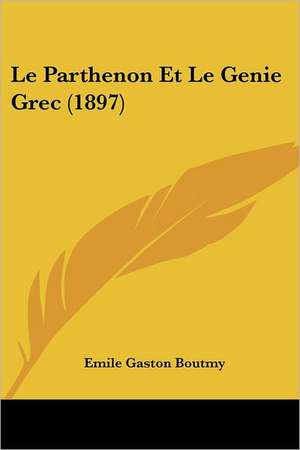 Le Parthenon Et Le Genie Grec (1897)

Emile Gaston Boutmy